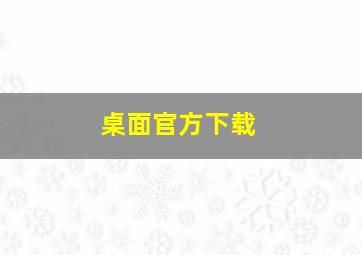 桌面官方下载